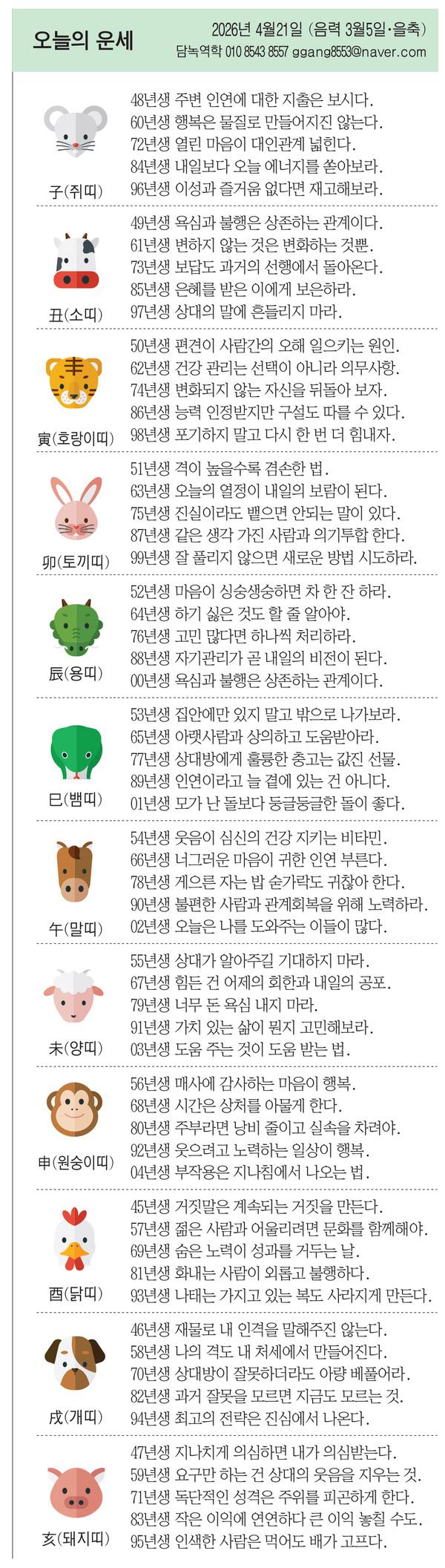 오늘의 운세

2026년 4월21일 (음력 3월5일·을축)
담녹역학 010 8543 8557 ggang8553@naver.com

子(쥐띠)
48년생 주변 인연에 대한 지출은 보시다.
60년생 행복은 물질로 만들어지진 않는다.
72년생 열린 마음이 대인관계 넓힌다.
84년생 내일보다 오늘 에너지를 쏟아보라.
96년생 이성과 즐거움 없다면 재고해보라.

丑(소띠)
49년생 욕심과 불행은 상존하는 관계이다.
61년생 변하지 않는 것은 변화하는 것뿐.
73년생 보답도 과거의 선행에서 돌아온다.
85년생 은혜를 받은 이에게 보은하라.
97년생 상대의 말에 흔들리지 마라.

寅(호랑이띠)
50년생 편견이 사람간의 오해 일으키는 원인.
62년생 건강 관리는 선택이 아니라 의무사항.
74년생 변화되지 않는 자신을 뒤돌아 보자.
86년생 능력 인정받지만 구설도 따를 수 있다.
98년생 포기하지 말고 다시 한 번 더 힘내자.

卯(토끼띠)
51년생 격이 높을수록 겸손한 법.
63년생 오늘의 열정이 내일의 보람이 된다.
75년생 진실이라도 뱉으면 안되는 말이 있다.
87년생 같은 생각 가진 사람과 의기투합 한다.
99년생 잘 풀리지 않으면 새로운 방법 시도하라.

辰(용띠)
52년생 마음이 싱숭생숭하면 차 한 잔 하라.
64년생 하기 싫은 것도 할 줄 알아야.
76년생 고민 많다면 하나씩 처리하라.
88년생 자기관리가 곧 내일의 비전이 된다.
00년생 욕심과 불행은 상존하는 관계이다.

巳(뱀띠)
53년생 집안에만 있지 말고 밖으로 나가보라.
65년생 아랫사람과 상의하고 도움받아라.
77년생 상대방에게 훌륭한 충고는 값진 선물.
89년생 인연이라고 늘 곁에 있는 건 아니다.
01년생 모가 난 돌보다 둥글둥글한 돌이 좋다.

午(말띠)
54년생 웃음이 심신의 건강 지키는 비타민.
66년생 너그러운 마음이 귀한 인연 부른다.
78년생 게으른 자는 밥 숟가락도 귀찮아 한다.
90년생 불편한 사람과 관계회복을 위해 노력하라.
02년생 오늘은 나를 도와주는 이들이 많다.

未(양띠)
55년생 상대가 알아주길 기대하지 마라.
67년생 힘든 건 어제의 회한과 내일의 공포.
79년생 너무 돈 욕심 내지 마라.
91년생 가치 있는 삶이 뭔지 고민해보라.
03년생 도움 주는 것이 도움 받는 법.

申(원숭이띠)
56년생 매사에 감사하는 마음이 행복.
68년생 시간은 상처를 아물게 한다.
80년생 주부라면 낭비 줄이고 실속을 차려야.
92년생 웃으려고 노력하는 일상이 행복.
04년생 부작용은 지나침에서 나오는 법.

酉(닭띠)
45년생 거짓말은 계속되는 거짓을 만든다.
57년생 젊은 사람과 어울리려면 문화를 함께해야.
69년생 숨은 노력이 성과를 거두는 날.
81년생 화내는 사람이 외롭고 불행하다.
93년생 나태는 가지고 있는 복도 사라지게 만든다.

戌(개띠)
46년생 재물로 내 인격을 말해주진 않는다.
58년생 나의 격도 내 처세에서 만들어진다.
70년생 상대방이 잘못하더라도 아량 베풀어라.
82년생 과거 잘못을 모르면 지금도 모르는 것.
94년생 최고의 전략은 진심에서 나온다.

亥(돼지띠)
47년생 지나치게 의심하면 내가 의심받는다.
59년생 요구만 하는 건 상대의 웃음을 지우는 것.
71년생 독단적인 성격은 주위를 피곤하게 한다.
83년생 작은 이익에 연연하다 큰 이익 놓칠 수도.
95년생 인색한 사람은 먹어도 배가 고프다.